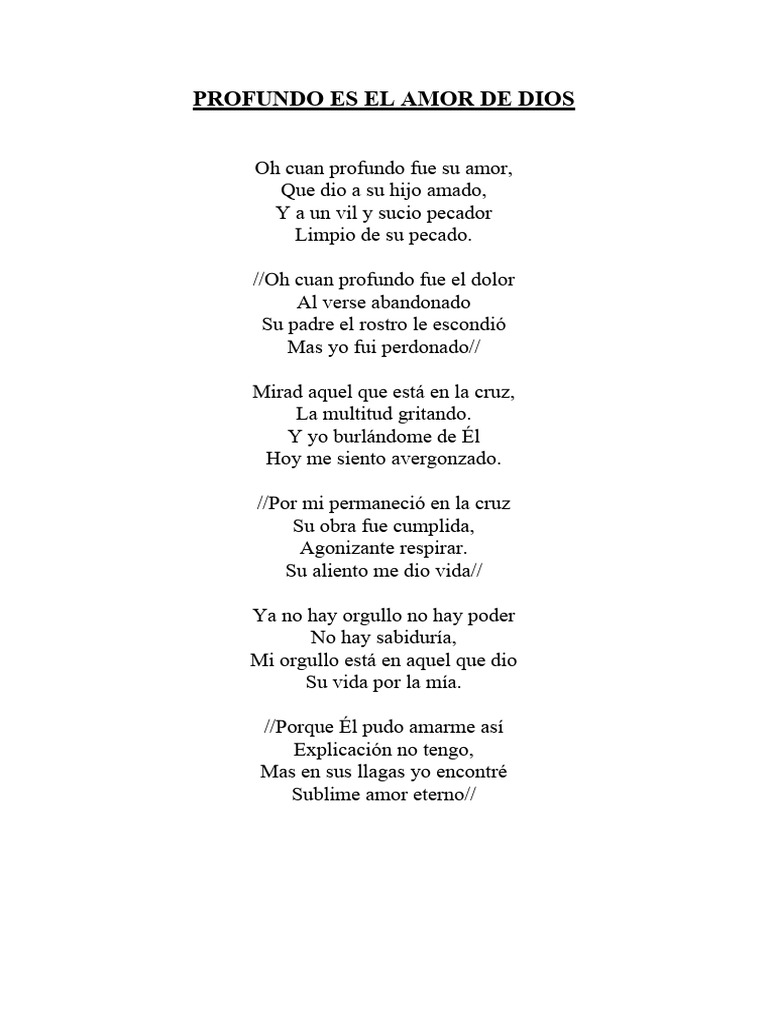 PROFUNDO ES EL AMOR DE DIOS

Oh cuan profundo fue su amor,
Que dio a su hijo amado,
Y a un vil y sucio pecador
Limpio de su pecado.

//Oh cuan profundo fue el dolor
Al verse abandonado
Su padre el rostro le escondió
Mas yo fui perdonado//

Mirad aquel que está en la cruz,
La multitud gritando.
Y yo burlándome de Él
Hoy me siento avergonzado.

//Por mi permaneció en la cruz
Su obra fue cumplida,
Agonizante respirar.
Su aliento me dio vida//

Ya no hay orgullo no hay poder
No hay sabiduría,
Mi orgullo está en aquel que dio
Su vida por la mía.

//Porque Él pudo amarme así
Explicación no tengo,
Mas en sus llagas yo encontré
Sublime amor eterno//